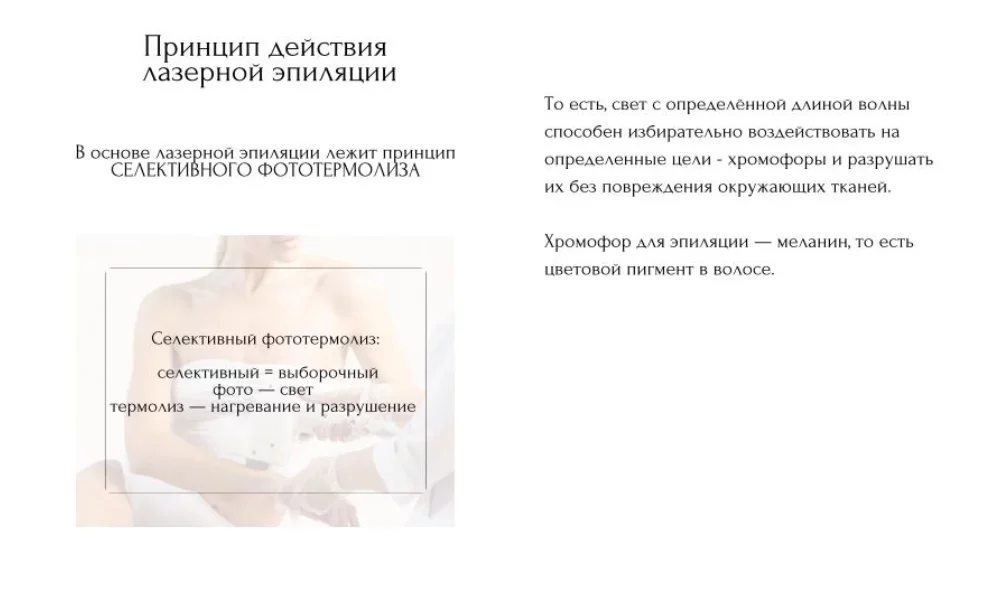 Принцип действия лазерной эпиляции

В основе лазерной эпиляции лежит принцип СЕЛЕКТИВНОГО ФОТОТЕРМОЛИЗА

Селективный фототермолиз:

селективный = выборочный
фото — свет
термолиз — нагревание и разрушение

То есть, свет с определённой длиной волны способен избирательно воздействовать на определенные цели - хромофоры и разрушать их без повреждения окружающих тканей.

Хромофор для эпиляции — меланин, то есть цветовой пигмент в волосе.